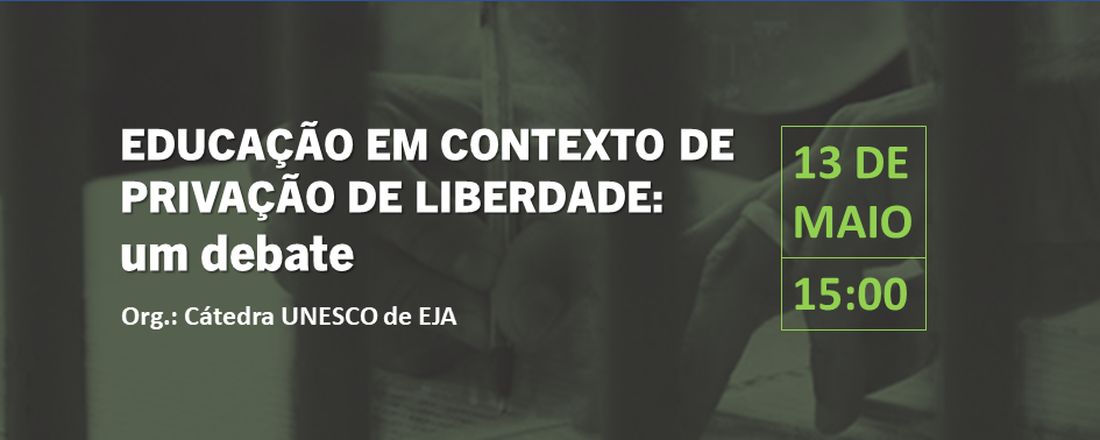 EDUCAÇÃO EM CONTEXTO DE PRIVAÇÃO DE LIBERDADE: um debate

Org.: Cátedra UNESCO de EJA

13 DE MAIO

15:00